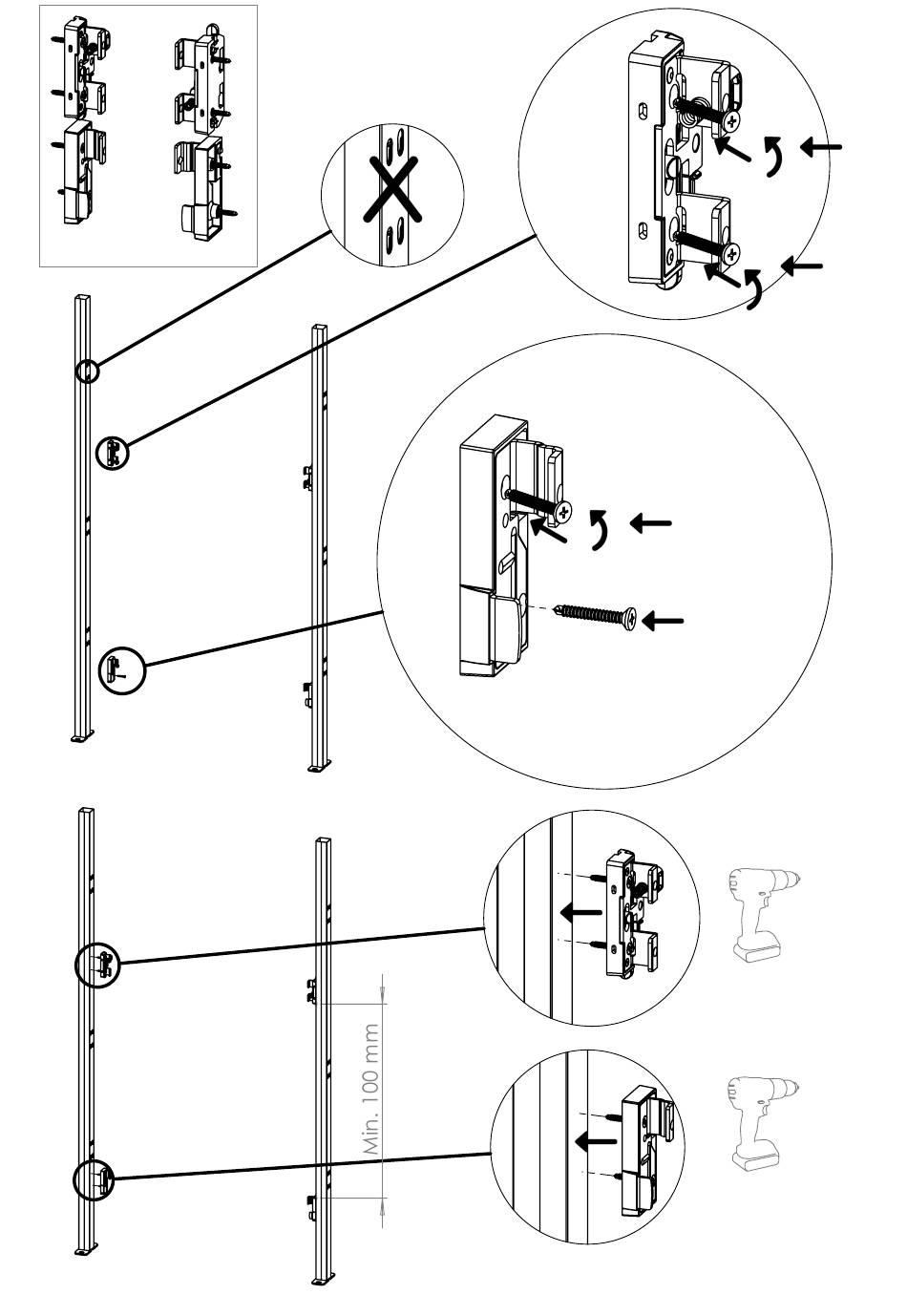 Min. 100 mm